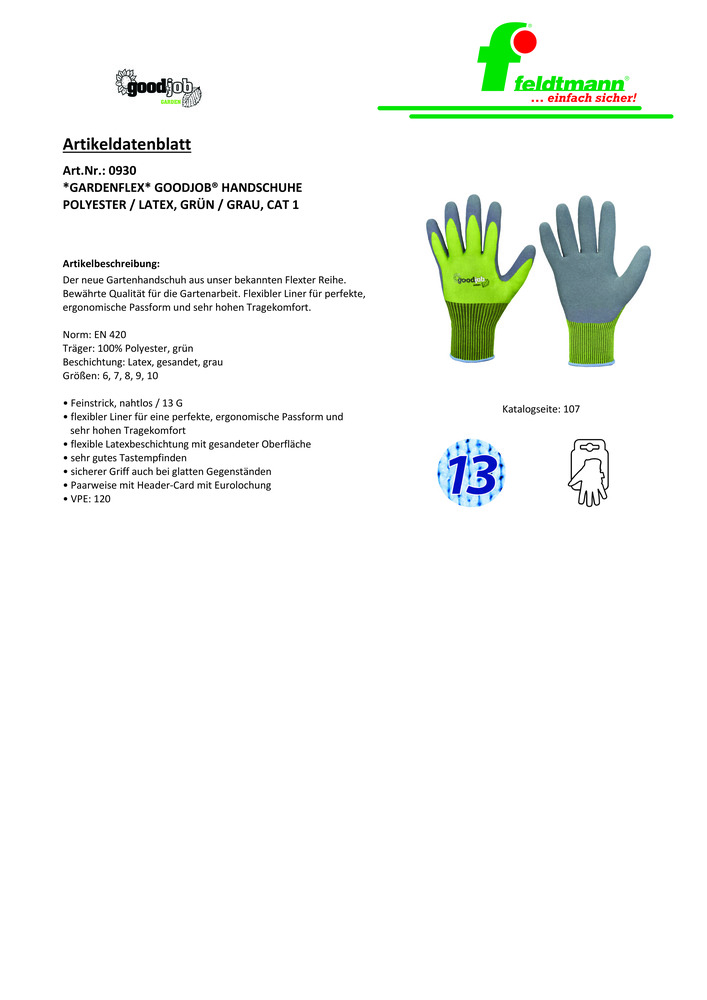 goodjob GARDEN

feldtmann®
... einfach sicher!

Artikeldatenblatt

Art.Nr.: 0930
*GARDENFLEX* GOODJOB® HANDSCHUHE
POLYESTER / LATEX, GRÜN / GRAU, CAT 1

Artikelbeschreibung:
Der neue Gartenhandschuh aus unser bekannten Flexter Reihe. Bewährte Qualität für die Gartenarbeit. Flexibler Liner für perfekte, ergonomische Passform und sehr hohen Tragekomfort.

Norm: EN 420
Träger: 100% Polyester, grün
Beschichtung: Latex, gesandet, grau
Größen: 6, 7, 8, 9, 10

• Feinstrick, nahtlos / 13 G
• flexibler Liner für eine perfekte, ergonomische Passform und sehr hohen Tragekomfort
• flexible Latexbeschichtung mit gesandeter Oberfläche
• sehr gutes Tastempfinden
• sicherer Griff auch bei glatten Gegenständen
• Paarweise mit Header-Card mit Eurolochung
• VPE: 120

Katalogseite: 107

13